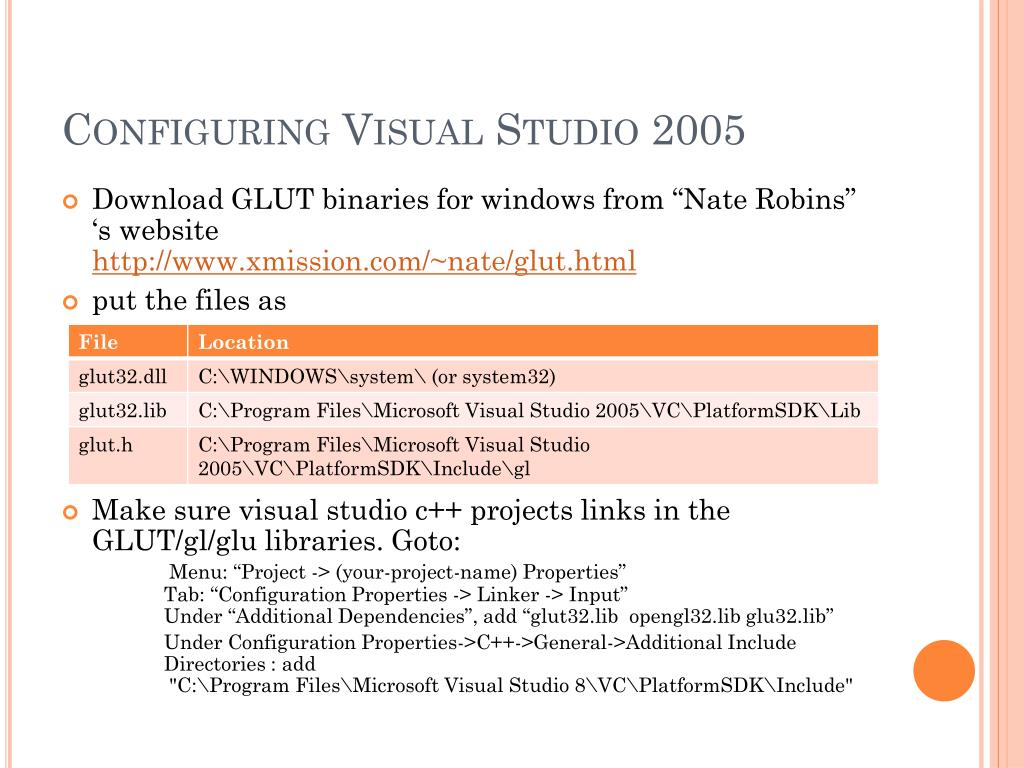 CONFIGURING VISUAL STUDIO 2005

Download GLUT binaries for windows from “Nate Robins” ‘s website http://www.xmission.com/~nate/glut.html

put the files as

| File | Location |
|---|---|
| glut32.dll | C:\WINDOWS\system\ (or system32) |
| glut32.lib | C:\Program Files\Microsoft Visual Studio 2005\VC\PlatformSDK\Lib |
| glut.h | C:\Program Files\Microsoft Visual Studio 2005\VC\PlatformSDK\Include\gl |

Make sure visual studio c++ projects links in the GLUT/gl/glu libraries. Goto:

Menu: “Project -> (your-project-name) Properties”
Tab: “Configuration Properties -> Linker -> Input”
Under “Additional Dependencies”, add “glut32.lib opengl32.lib glu32.lib”

Under Configuration Properties->C++->General->Additional Include Directories : add
"C:\Program Files\Microsoft Visual Studio 8\VC\PlatformSDK\Include"